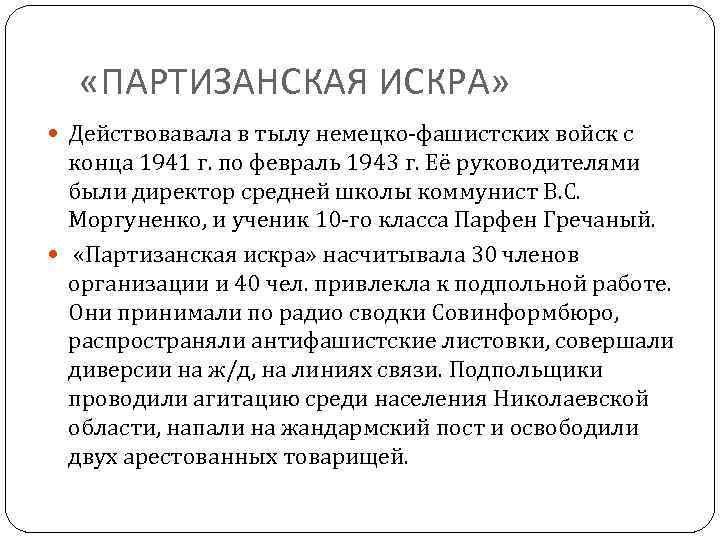 «ПАРТИЗАНСКАЯ ИСКРА»

Действовавала в тылу немецко-фашистских войск с конца 1941 г. по февраль 1943 г. Её руководителями были директор средней школы коммунист В.С. Моргуненко, и ученик 10-го класса Парфен Гречаный.

«Партизанская искра» насчитывала 30 членов организации и 40 чел. привлекла к подпольной работе. Они принимали по радио сводки Совинформбюро, распространяли антифашистские листовки, совершали диверсии на ж/д, на линиях связи. Подпольщики проводили агитацию среди населения Николаевской области, напали на жандармский пост и освободили двух арестованных товарищей.